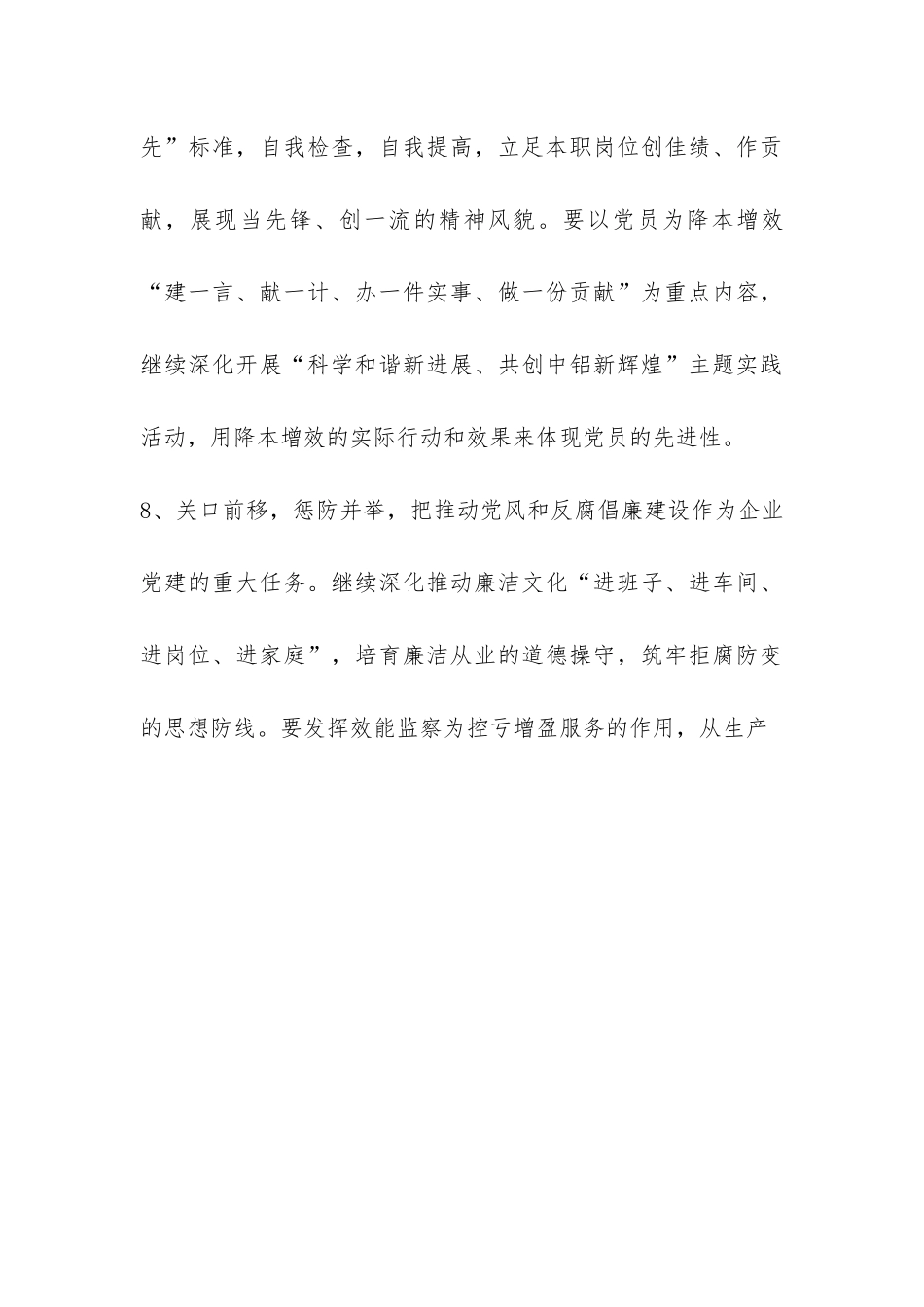 先”标准，自我检查，自我提高，立足本职岗位创佳绩、作贡献，展现当先锋、创一流的精神风貌。要以党员为降本增效“建一言、献一计、办一件实事、做一份贡献”为重点内容，继续深化开展“科学和谐新进展、共创中铝新辉煌”主题实践活动，用降本增效的实际行动和效果来体现党员的先进性。

8、关口前移，惩防并举，把推动党风和反腐倡廉建设作为企业党建的重大任务。继续深化推动廉洁文化“进班子、进车间、进岗位、进家庭”，培育廉洁从业的道德操守，筑牢拒腐防变的思想防线。要发挥效能监察为控亏增盈服务的作用，从生产